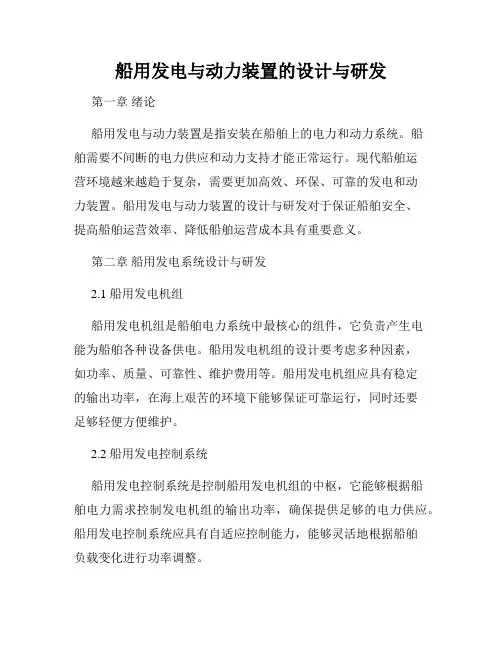 船用发电与动力装置的设计与研发

第一章 绪论

船用发电与动力装置是指安装在船舶上的电力和动力系统。船舶需要不间断的电力供应和动力支持才能正常运行。现代船舶运营环境越来越趋于复杂，需要更加高效、环保、可靠的发电和动力装置。船用发电与动力装置的设计与研发对于保证船舶安全、提高船舶运营效率、降低船舶运营成本具有重要意义。

第二章 船用发电系统设计与研发

2.1 船用发电机组

船用发电机组是船舶电力系统中最核心的组件，它负责产生电能为船舶各种设备供电。船用发电机组的设计要考虑多种因素，如功率、质量、可靠性、维护费用等。船用发电机组应具有稳定的输出功率，在海上艰苦的环境下能够保证可靠运行，同时还要足够轻便方便维护。

2.2 船用发电控制系统

船用发电控制系统是控制船用发电机组的中枢，它能够根据船舶电力需求控制发电机组的输出功率，确保提供足够的电力供应。船用发电控制系统应具有自适应控制能力，能够灵活地根据船舶负载变化进行功率调整。